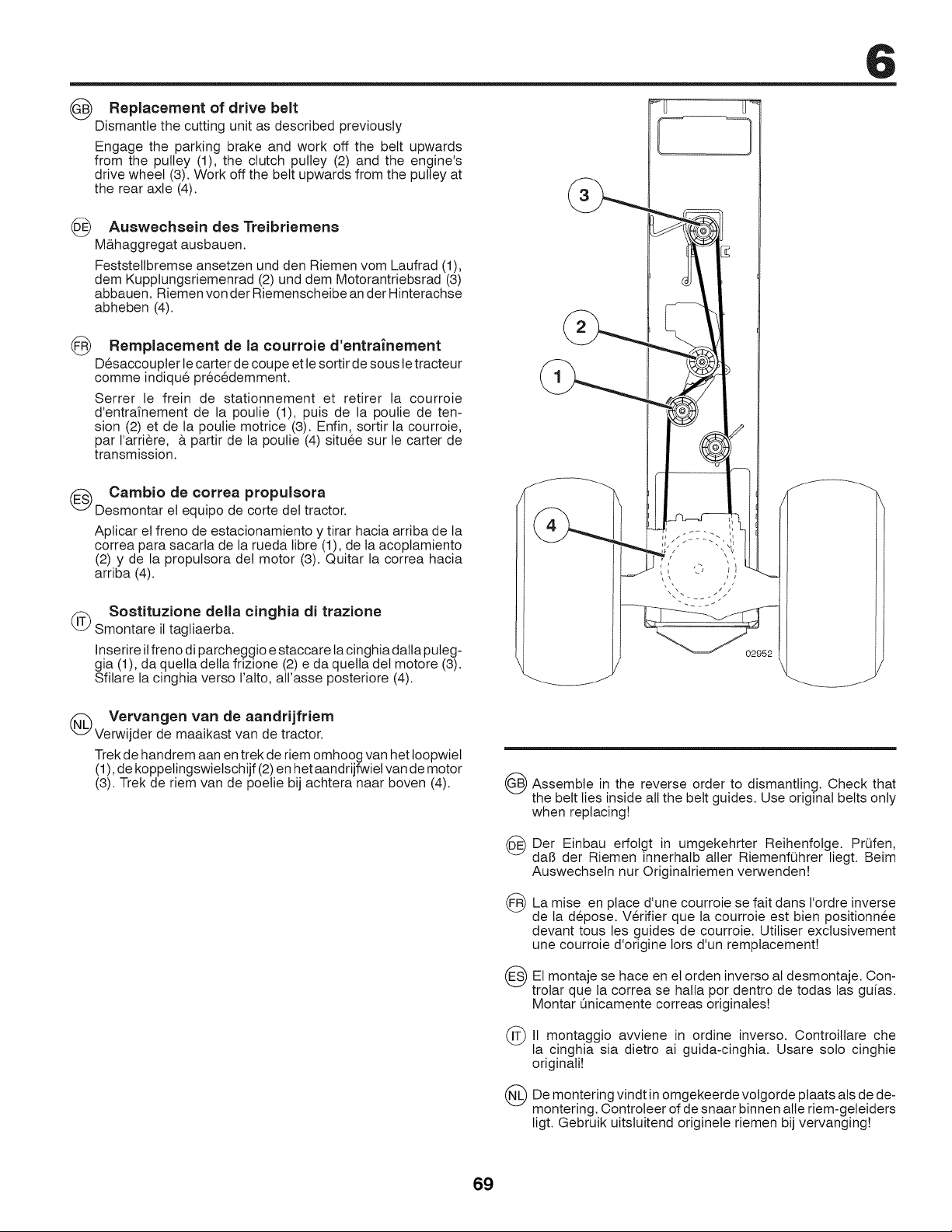 6

GB Replacement of drive belt
Dismantle the cutting unit as described previously

Engage the parking brake and work off the belt upwards from the pulley (1), the clutch pulley (2) and the engine's drive wheel (3). Work off the belt upwards from the pulley at the rear axle (4).

DE Auswechsein des Treibriemens
Mähaggregat ausbauen.

Feststellbremse ansetzen und den Riemen vom Laufrad (1), dem Kupplungsriemenrad (2) und dem Motorantriebsrad (3) abbauen. Riemen von der Riemenscheibe an der Hinterachse abheben (4).

FR Remplacement de la courroie d'entraînement
Désaccoupler le carter de coupe et le sortir de sous le tracteur comme indiqué précédemment.

Serrer le frein de stationnement et retirer la courroie d'entraînement de la poulie (1), puis de la poulie de tension (2) et de la poulie motrice (3). Enfin, sortir la courroie, par l'arrière, à partir de la poulie (4) située sur le carter de transmission.

ES Cambio de correa propulsora
Desmontar el equipo de corte del tractor.

Aplicar el freno de estacionamiento y tirar hacia arriba de la correa para sacarla de la rueda libre (1), de la acoplamiento (2) y de la propulsora del motor (3). Quitar la correa hacia arriba (4).

IT Sostituzione della cinghia di trazione
Smontare il tagliaerba.

Inserire il freno di parcheggio e staccare la cinghia dalla puleggia (1), da quella della frizione (2) e da quella del motore (3). Sfilare la cinghia verso l'alto, all'asse posteriore (4).

NL Vervangen van de aandrijfriem
Verwijder de maaikast van de tractor.

Trek de handrem aan en trek de riem omhoog van het loopwiel (1), de koppelingswielschijf (2) en het aandrijfwiel van de motor (3). Trek de riem van de poelie bij achtera naar boven (4).

3
2
1
4
02952

GB Assemble in the reverse order to dismantling. Check that the belt lies inside all the belt guides. Use original belts only when replacing!

DE Der Einbau erfolgt in umgekehrter Reihenfolge. Prüfen, daß der Riemen innerhalb aller Riemenführer liegt. Beim Auswechseln nur Originalriemen verwenden!

FR La mise en place d'une courroie se fait dans l'ordre inverse de la dépose. Vérifier que la courroie est bien positionnée devant tous les guides de courroie. Utiliser exclusivement une courroie d'origine lors d'un remplacement!

ES El montaje se hace en el orden inverso al desmontaje. Controlar que la correa se halla por dentro de todas las guías. Montar únicamente correas originales!

IT Il montaggio avviene in ordine inverso. Controillare che la cinghia sia dietro ai guida-cinghia. Usare solo cinghie originali!

NL De montering vindt in omgekeerde volgorde plaats als de demontering. Controleer of de snaar binnen alle riem-geleiders ligt. Gebruik uitsluitend originele riemen bij vervanging!

69